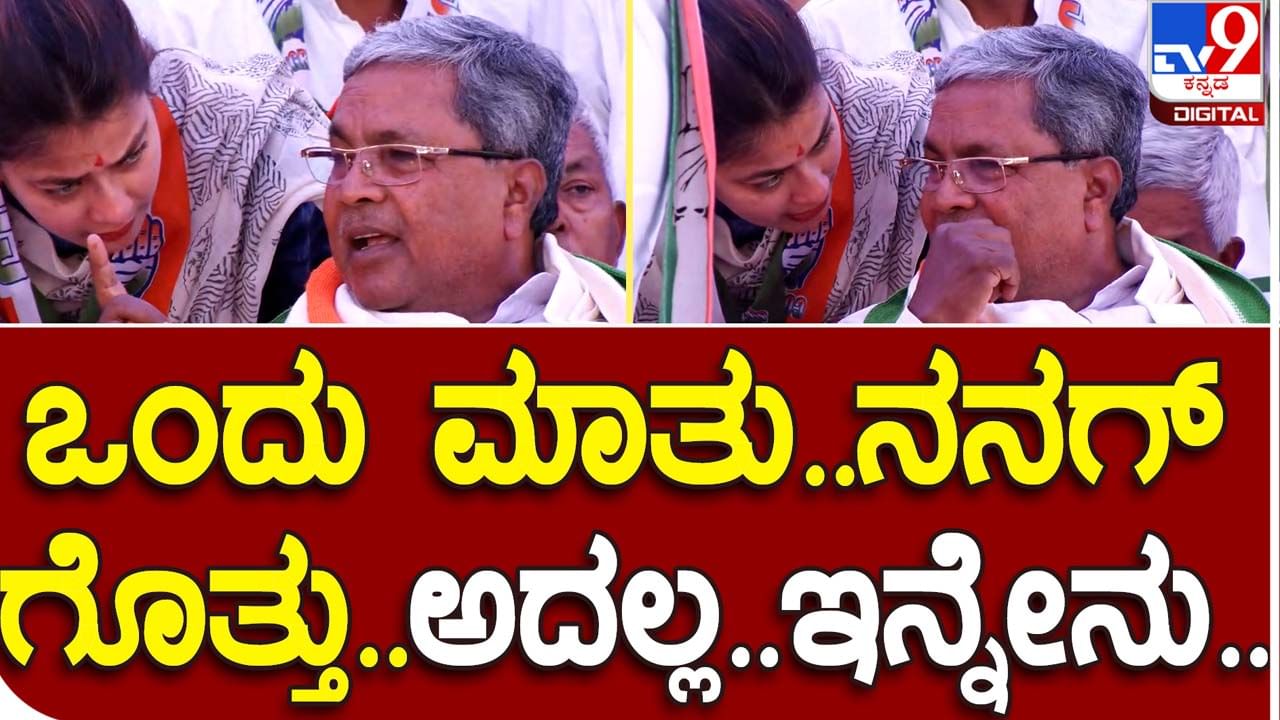 TV9 ಕನ್ನಡ DIGITAL

ಒಂದು ಮಾತು..ನನಗ್ ಗೊತ್ತು..ಅದಲ್ಲ..ಇನ್ನೇನು..